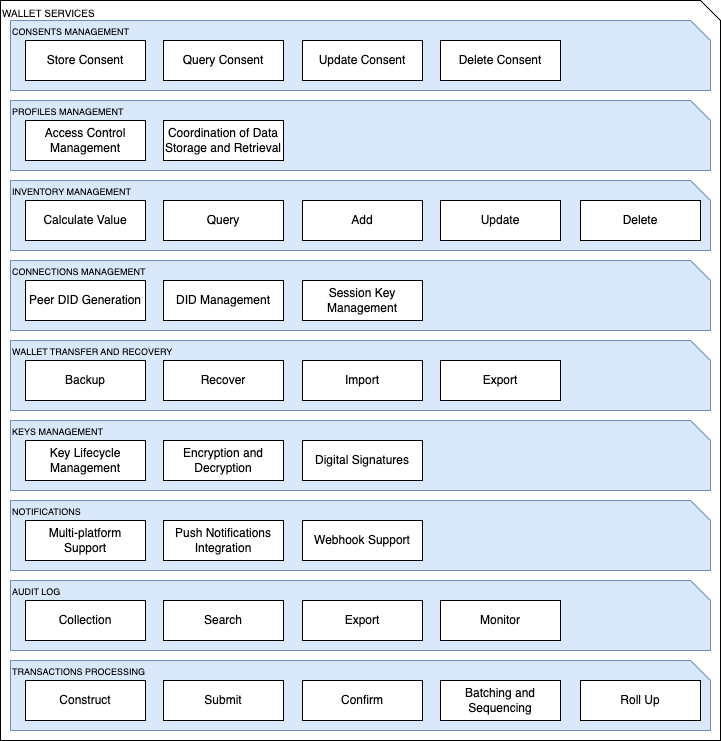 WALLET SERVICES

CONSENTS MANAGEMENT

Store Consent

Query Consent

Update Consent

Delete Consent

PROFILES MANAGEMENT

Access Control Management

Coordination of Data Storage and Retrieval

INVENTORY MANAGEMENT

Calculate Value

Query

Add

Update

Delete

CONNECTIONS MANAGEMENT

Peer DID Generation

DID Management

Session Key Management

WALLET TRANSFER AND RECOVERY

Backup

Recover

Import

Export

KEYS MANAGEMENT

Key Lifecycle Management

Encryption and Decryption

Digital Signatures

NOTIFICATIONS

Multi-platform Support

Push Notifications Integration

Webhook Support

AUDIT LOG

Collection

Search

Export

Monitor

TRANSACTIONS PROCESSING

Construct

Submit

Confirm

Batching and Sequencing

Roll Up